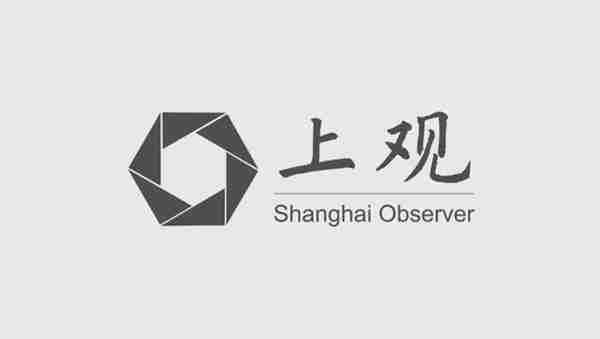 上观
Shanghai Observer